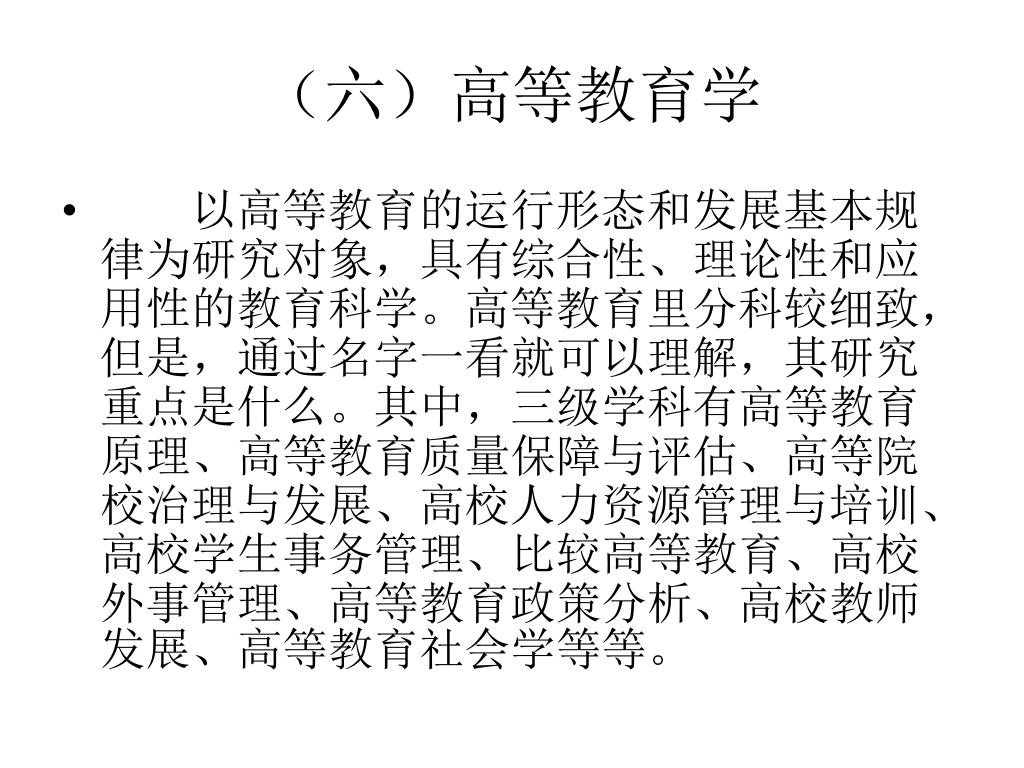 （六）高等教育学

• 以高等教育的运行形态和发展基本规律为研究对象，具有综合性、理论性和应用性的教育科学。高等教育里分科较细致，但是，通过名字一看就可以理解，其研究重点是什么。其中，三级学科有高等教育原理、高等教育质量保障与评估、高等院校治理与发展、高校人力资源管理与培训、高校学生事务管理、比较高等教育、高校外事管理、高等教育政策分析、高校教师发展、高等教育社会学等等。